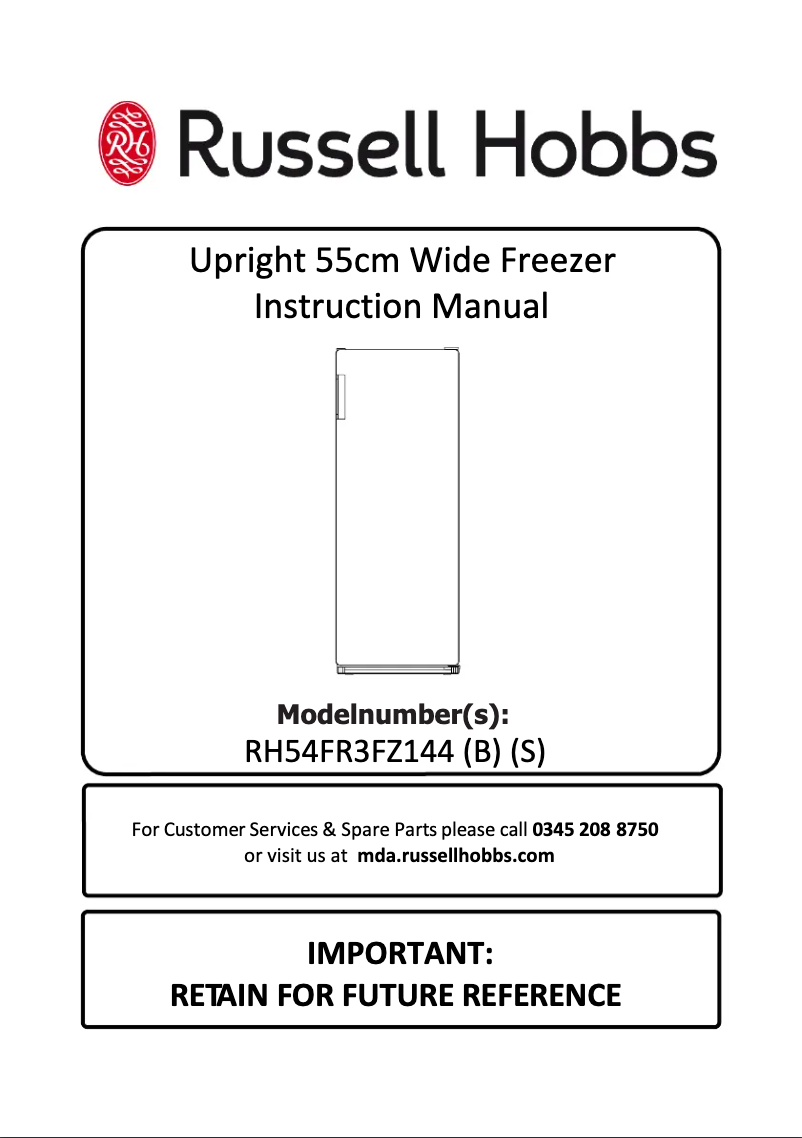 RH Russell Hobbs

Upright 55cm Wide Freezer
Instruction Manual

Modelnumber(s):
RH54FR3FZ144 (B) (S)

For Customer Services & Spare Parts please call 0345 208 8750
or visit us at mda.russellhobbs.com

IMPORTANT:
RETAIN FOR FUTURE REFERENCE